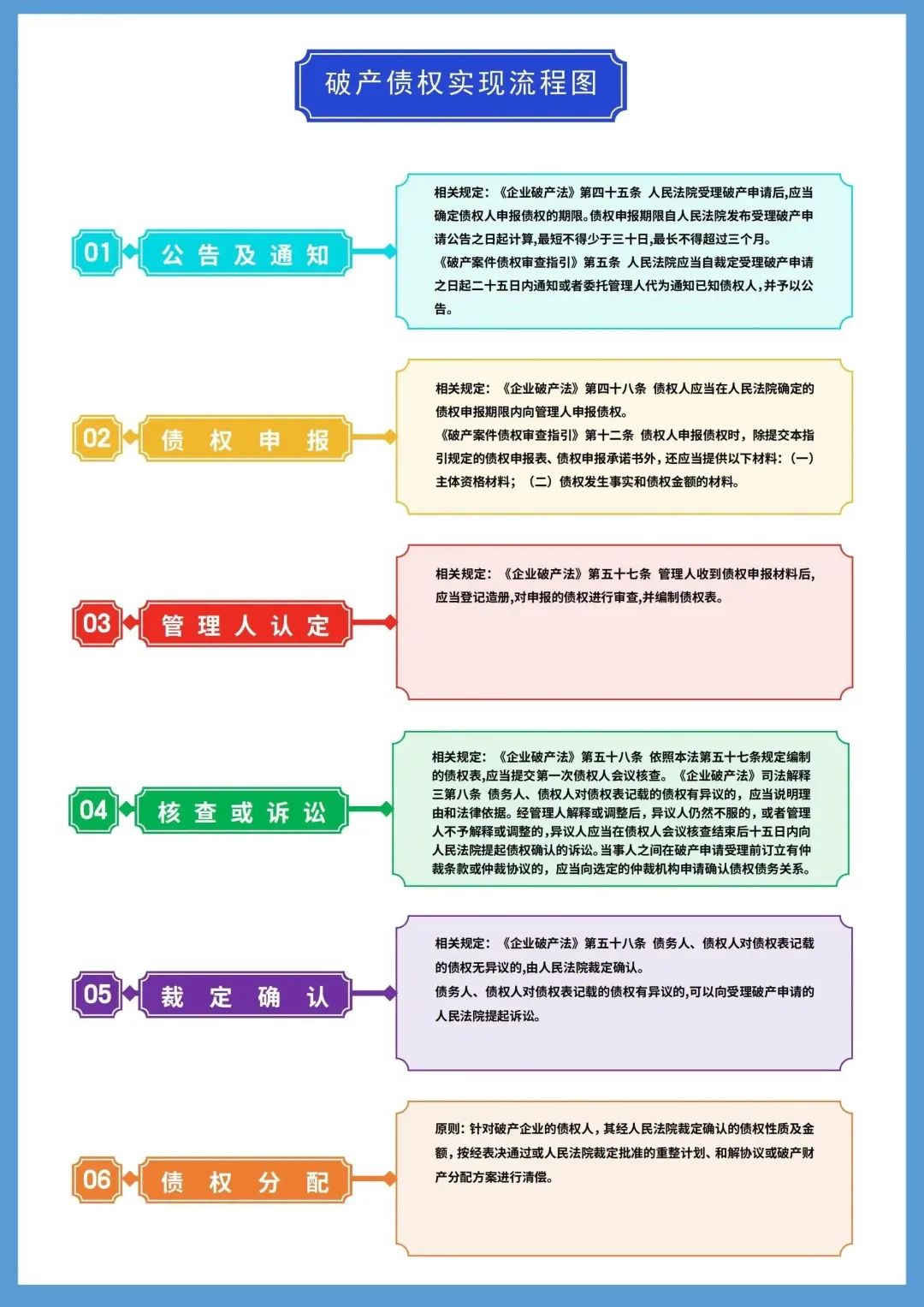 破产债权实现流程图

01 公告及通知

相关规定：《企业破产法》第四十五条 人民法院受理破产申请后,应当确定债权人申报债权的期限。债权申报期限自人民法院发布受理破产申请公告之日起计算,最短不得少于三十日,最长不得超过三个月。
《破产案件债权审查指引》第五条 人民法院应当自裁定受理破产申请之日起二十五日内通知或者委托管理人代为通知已知债权人,并予以公告。

02 债权申报

相关规定：《企业破产法》第四十八条 债权人应当在人民法院确定的债权申报期限内向管理人申报债权。
《破产案件债权审查指引》第十二条 债权人申报债权时，除提交本指引规定的债权申报表、债权申报承诺书外，还应当提供以下材料：（一）主体资格材料；（二）债权发生事实和债权金额的材料。

03 管理人认定

相关规定：《企业破产法》第五十七条 管理人收到债权申报材料后,应当登记造册,对申报的债权进行审查,并编制债权表。

04 核查或诉讼

相关规定：《企业破产法》第五十八条 依照本法第五十七条规定编制的债权表,应当提交第一次债权人会议核查。《企业破产法》司法解释三第八条 债务人、债权人对债权表记载的债权有异议的，应当说明理由和法律依据。经管理人解释或调整后，异议人仍然不服的，或者管理人不予解释或调整的,异议人应当在债权人会议核查结束后十五日内向人民法院提起债权确认的诉讼。当事人之间在破产申请受理前订立有仲裁条款或仲裁协议的，应当向选定的仲裁机构申请确认债权债务关系。

05 裁定确认

相关规定：《企业破产法》第五十八条 债务人、债权人对债权表记载的债权无异议的,由人民法院裁定确认。
债务人、债权人对债权表记载的债权有异议的,可以向受理破产申请的人民法院提起诉讼。

06 债权分配

原则：针对破产企业的债权人，其经人民法院裁定确认的债权性质及金额，按经表决通过或人民法院裁定批准的重整计划、和解协议或破产财产分配方案进行清偿。